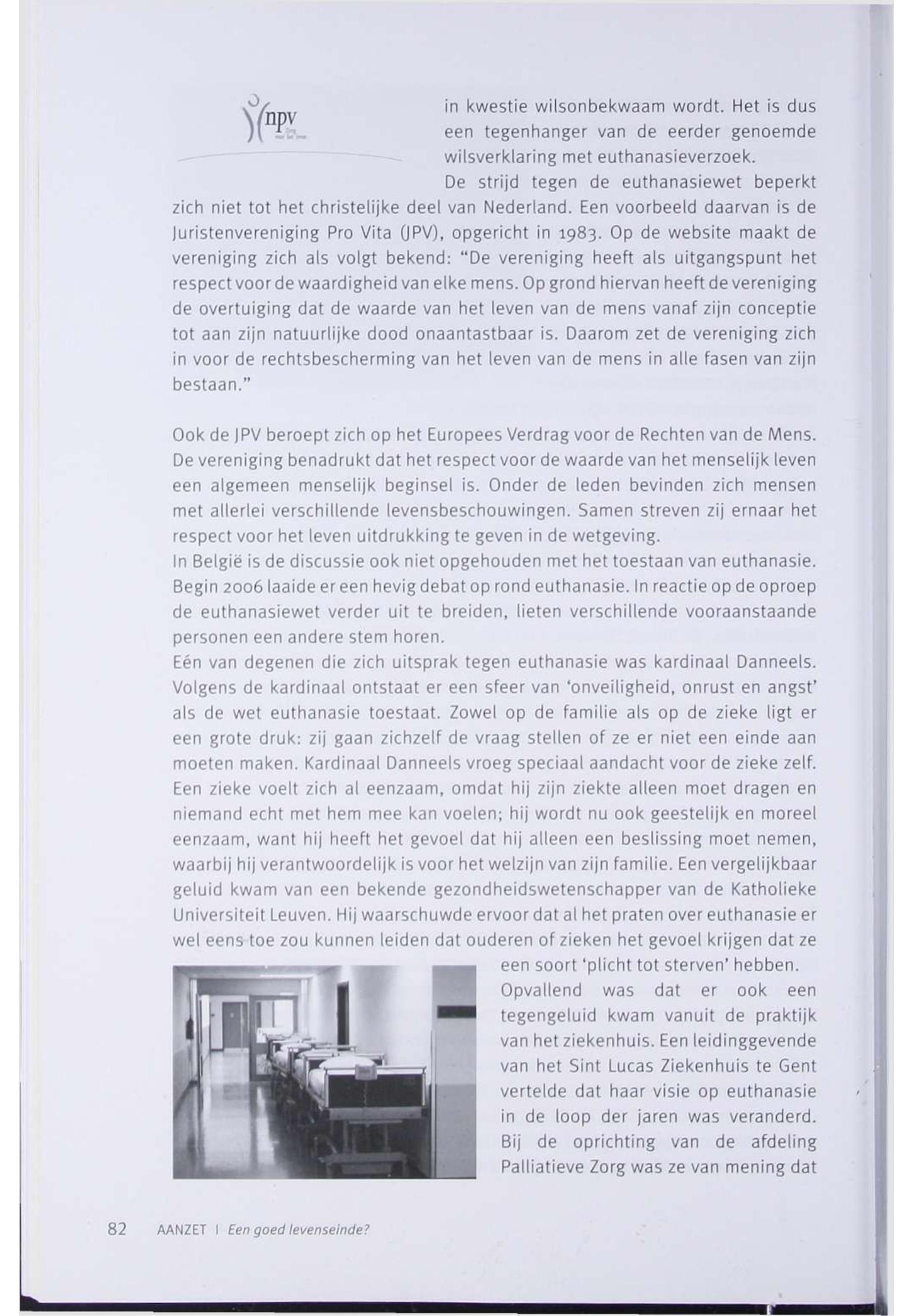 npv

in kwestie wilsonbekwaam wordt. Het is dus een tegenhanger van de eerder genoemde wilsverklaring met euthanasieverzoek.

De strijd tegen de euthanasiewet beperkt zich niet tot het christelijke deel van Nederland. Een voorbeeld daarvan is de Juristenvereniging Pro Vita (JPV), opgericht in 1983. Op de website maakt de vereniging zich als volgt bekend: "De vereniging heeft als uitgangspunt het respect voor de waardigheid van elke mens. Op grond hiervan heeft de vereniging de overtuiging dat de waarde van het leven van de mens vanaf zijn conceptie tot aan zijn natuurlijke dood onaantastbaar is. Daarom zet de vereniging zich in voor de rechtsbescherming van het leven van de mens in alle fasen van zijn bestaan."

Ook de JPV beroept zich op het Europees Verdrag voor de Rechten van de Mens. De vereniging benadrukt dat het respect voor de waarde van het menselijk leven een algemeen menselijk beginsel is. Onder de leden bevinden zich mensen met allerlei verschillende levensbeschouwingen. Samen streven zij ernaar het respect voor het leven uitdrukking te geven in de wetgeving.
In België is de discussie ook niet opgehouden met het toestaan van euthanasie. Begin 2006 laaide er een hevig debat op rond euthanasie. In reactie op de oproep de euthanasiewet verder uit te breiden, lieten verschillende vooraanstaande personen een andere stem horen.
Eén van degenen die zich uitsprak tegen euthanasie was kardinaal Danneels. Volgens de kardinaal ontstaat er een sfeer van 'onveiligheid, onrust en angst' als de wet euthanasie toestaat. Zowel op de familie als op de zieke ligt er een grote druk: zij gaan zichzelf de vraag stellen of ze er niet een einde aan moeten maken. Kardinaal Danneels vroeg speciaal aandacht voor de zieke zelf. Een zieke voelt zich al eenzaam, omdat hij zijn ziekte alleen moet dragen en niemand echt met hem mee kan voelen; hij wordt nu ook geestelijk en moreel eenzaam, want hij heeft het gevoel dat hij alleen een beslissing moet nemen, waarbij hij verantwoordelijk is voor het welzijn van zijn familie. Een vergelijkbaar geluid kwam van een bekende gezondheidswetenschapper van de Katholieke Universiteit Leuven. Hij waarschuwde ervoor dat al het praten over euthanasie er wel eens toe zou kunnen leiden dat ouderen of zieken het gevoel krijgen dat ze een soort 'plicht tot sterven' hebben.
Opvallend was dat er ook een tegengeluid kwam vanuit de praktijk van het ziekenhuis. Een leidinggevende van het Sint Lucas Ziekenhuis te Gent vertelde dat haar visie op euthanasie in de loop der jaren was veranderd. Bij de oprichting van de afdeling Palliatieve Zorg was ze van mening dat

82 AANZET | Een goed levenseinde?